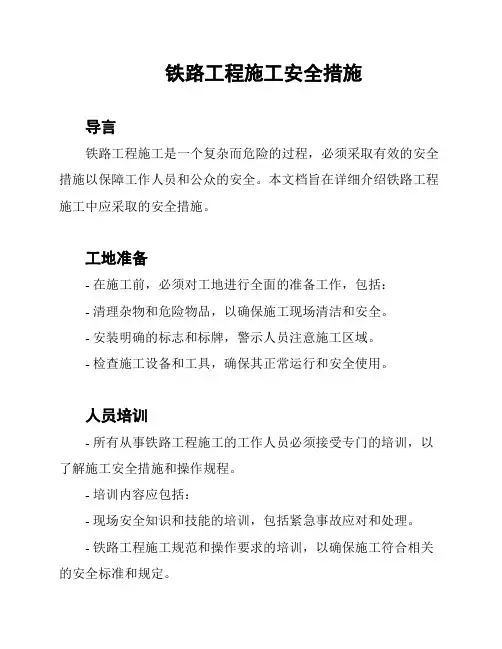 铁路工程施工安全措施

导言

铁路工程施工是一个复杂而危险的过程，必须采取有效的安全措施以保障工作人员和公众的安全。本文档旨在详细介绍铁路工程施工中应采取的安全措施。

工地准备

- 在施工前，必须对工地进行全面的准备工作，包括：

- 清理杂物和危险物品，以确保施工现场清洁和安全。

- 安装明确的标志和标牌，警示人员注意施工区域。

- 检查施工设备和工具，确保其正常运行和安全使用。

人员培训

- 所有从事铁路工程施工的工作人员必须接受专门的培训，以了解施工安全措施和操作规程。

- 培训内容应包括：

- 现场安全知识和技能的培训，包括紧急事故应对和处理。

- 铁路工程施工规范和操作要求的培训，以确保施工符合相关的安全标准和规定。